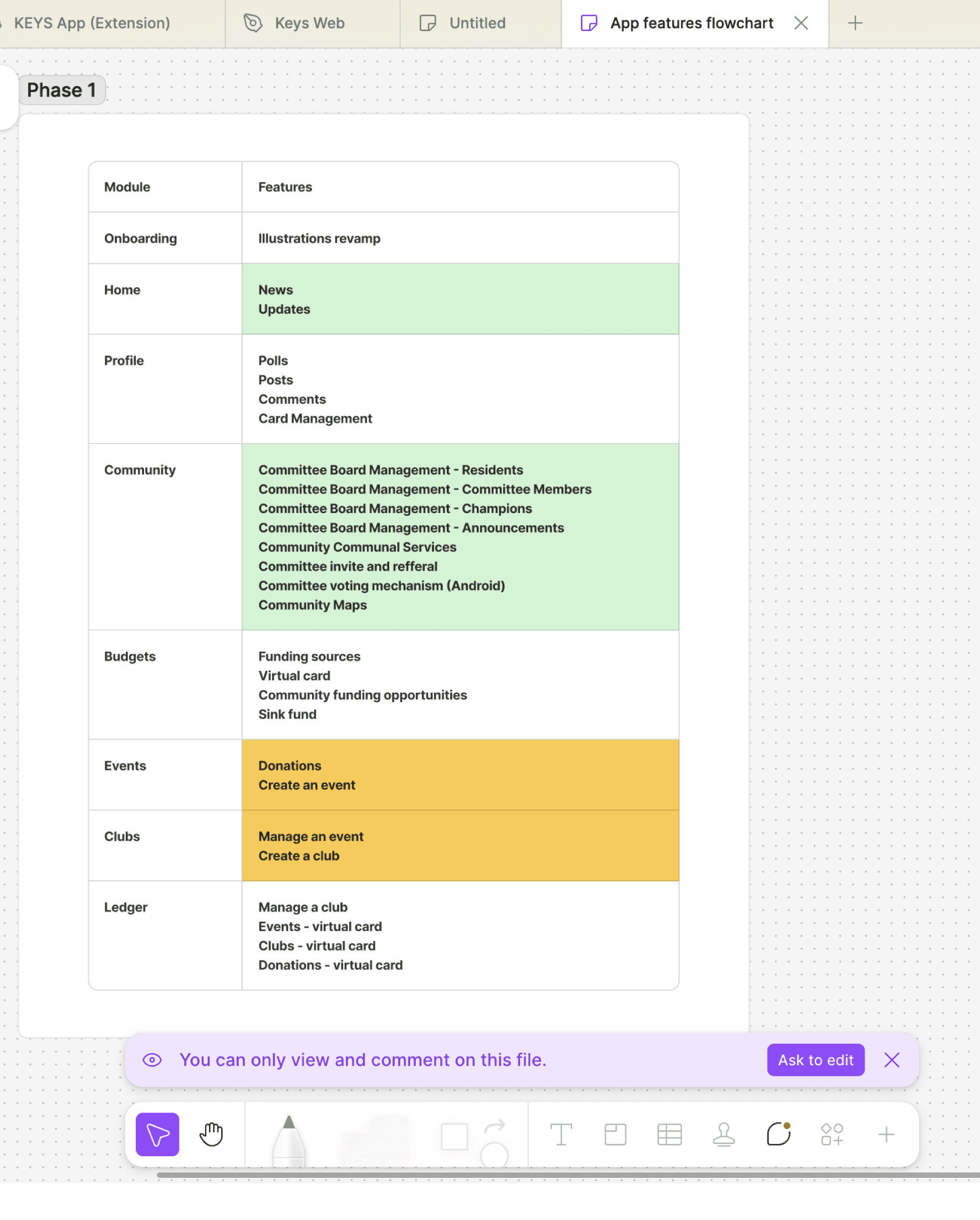 KEYS App (Extension) Keys Web Untitled App features flowchart

Phase 1

| Module | Features |
|---|---|
| Onboarding | Illustrations revamp |
| Home | News<br>Updates |
| Profile | Polls<br>Posts<br>Comments<br>Card Management |
| Community | Committee Board Management - Residents<br>Committee Board Management - Committee Members<br>Committee Board Management - Champions<br>Committee Board Management - Announcements<br>Community Communal Services<br>Committee invite and refferal<br>Committee voting mechanism (Android)<br>Community Maps |
| Budgets | Funding sources<br>Virtual card<br>Community funding opportunities<br>Sink fund |
| Events | Donations<br>Create an event |
| Clubs | Manage an event<br>Create a club |
| Ledger | Manage a club<br>Events - virtual card<br>Clubs - virtual card<br>Donations - virtual card |

You can only view and comment on this file. Ask to edit